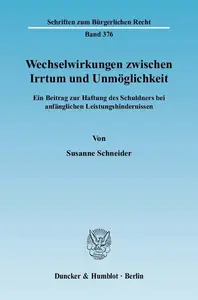 Schriften zum Bürgerlichen Recht

Band 376

Wechselwirkungen zwischen Irrtum und Unmöglichkeit

Ein Beitrag zur Haftung des Schuldners bei anfänglichen Leistungshindernissen

Von

Susanne Schneider

Duncker & Humblot · Berlin